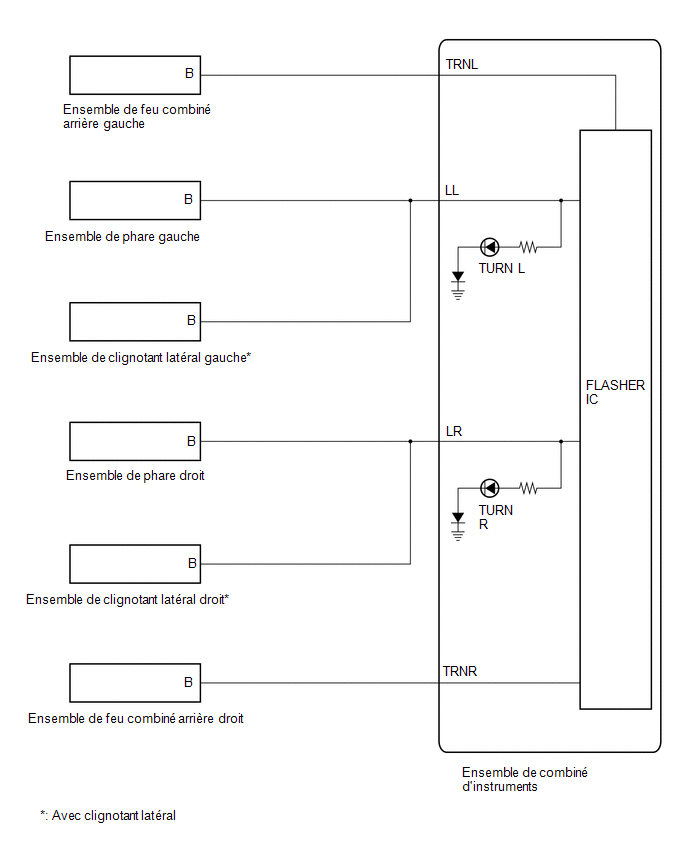 B
Ensemble de feu combiné arrière gauche

TRNL

B
Ensemble de phare gauche

LL

TURN L

B
Ensemble de clignotant latéral gauche*

FLASHER IC

B
Ensemble de phare droit

LR

TURN R

B
Ensemble de clignotant latéral droit*

B
Ensemble de feu combiné arrière droit

TRNR

Ensemble de combiné d'instruments

*: Avec clignotant latéral